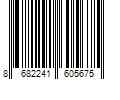 8 682241 605675